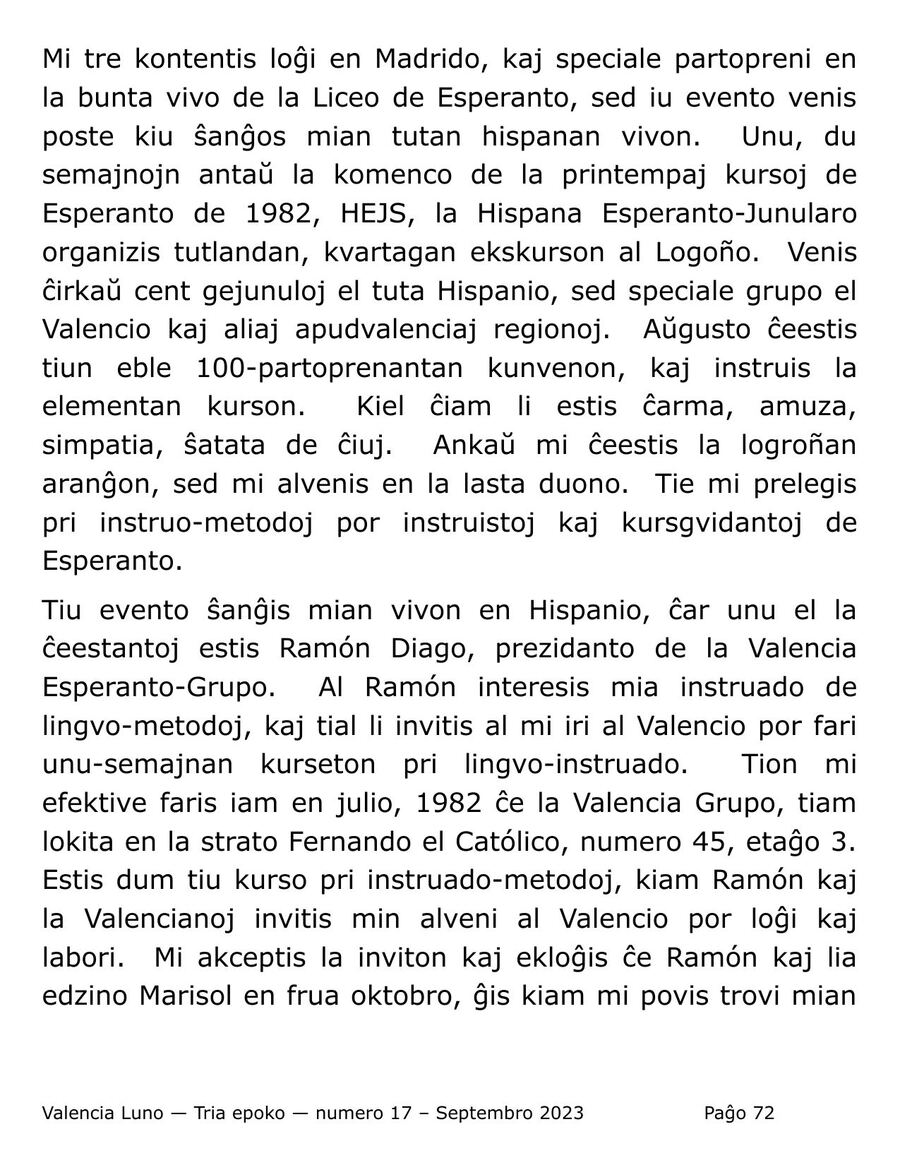 Mi tre kontentis loĝi en Madrido, kaj speciale partopreni en la bunta vivo de la Liceo de Esperanto, sed iu evento venis poste kiu ŝanĝos mian tutan hispanan vivon. Unu, du semajnojn antaŭ la komenco de la printempaj kursoj de Esperanto de 1982, HEJS, la Hispana Esperanto-Junularo organizis tutlandan, kvartagan ekskurson al Logoño. Venis ĉirkaŭ cent gejunuloj el tuta Hispanio, sed speciale grupo el Valencio kaj aliaj apudvalenciaj regionoj. Aŭgusto ĉeestis tiun eble 100-partoprenantan kunvenon, kaj instruis la elementan kurson. Kiel ĉiam li estis ĉarma, amuza, simpatia, ŝatata de ĉiuj. Ankaŭ mi ĉeestis la logroñan aranĝon, sed mi alvenis en la lasta duono. Tie mi prelegis pri instruo-metodoj por instruistoj kaj kursgvidantoj de Esperanto.

Tiu evento ŝanĝis mian vivon en Hispanio, ĉar unu el la ĉeestantoj estis Ramón Diago, prezidanto de la Valencia Esperanto-Grupo. Al Ramón interesis mia instruado de lingvo-metodoj, kaj tial li invitis al mi iri al Valencio por fari unu-semajnan kurseton pri lingvo-instruado. Tion mi efektive faris iam en julio, 1982 ĉe la Valencia Grupo, tiam lokita en la strato Fernando el Católico, numero 45, etaĝo 3. Estis dum tiu kurso pri instruado-metodoj, kiam Ramón kaj la Valencianoj invitis min alveni al Valencio por loĝi kaj labori. Mi akceptis la inviton kaj ekloĝis ĉe Ramón kaj lia edzino Marisol en frua oktobro, ĝis kiam mi povis trovi mian

Valencia Luno — Tria epoko — numero 17 – Septembro 2023 Paĝo 72